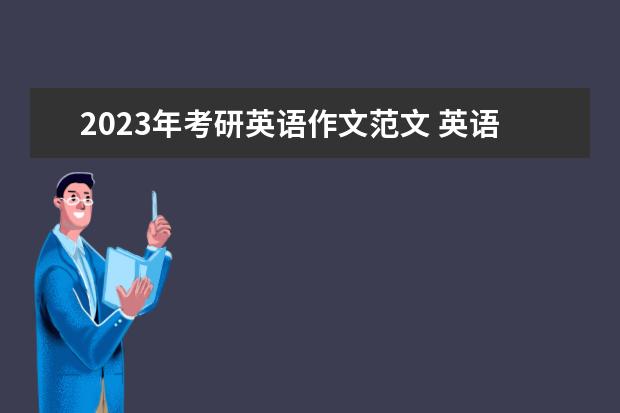 2023年考研英语作文范文 英语